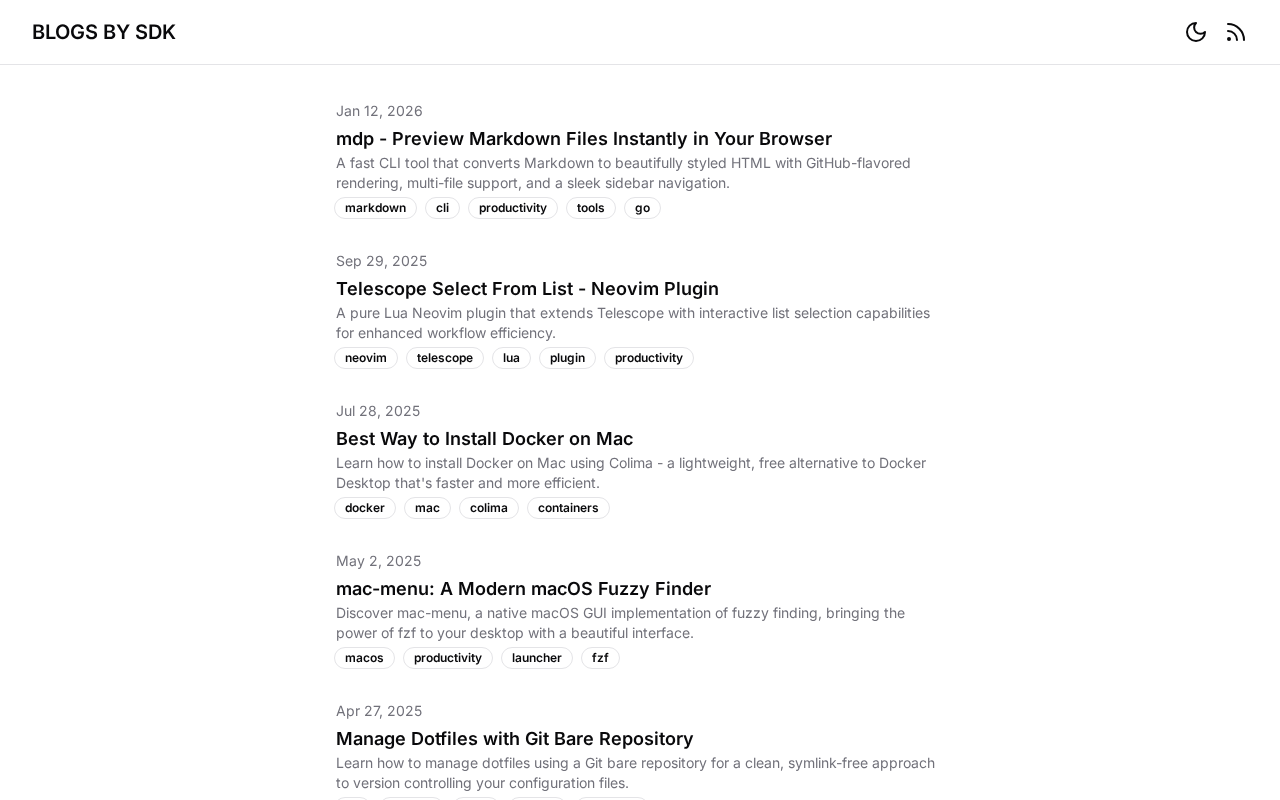 BLOGS BY SDK

Jan 12, 2026

mdp - Preview Markdown Files Instantly in Your Browser

A fast CLI tool that converts Markdown to beautifully styled HTML with GitHub-flavored rendering, multi-file support, and a sleek sidebar navigation.

markdown cli productivity tools go

Sep 29, 2025

Telescope Select From List - Neovim Plugin

A pure Lua Neovim plugin that extends Telescope with interactive list selection capabilities for enhanced workflow efficiency.

neovim telescope lua plugin productivity

Jul 28, 2025

Best Way to Install Docker on Mac

Learn how to install Docker on Mac using Colima - a lightweight, free alternative to Docker Desktop that's faster and more efficient.

docker mac colima containers

May 2, 2025

mac-menu: A Modern macOS Fuzzy Finder

Discover mac-menu, a native macOS GUI implementation of fuzzy finding, bringing the power of fzf to your desktop with a beautiful interface.

macos productivity launcher fzf

Apr 27, 2025

Manage Dotfiles with Git Bare Repository

Learn how to manage dotfiles using a Git bare repository for a clean, symlink-free approach to version controlling your configuration files.